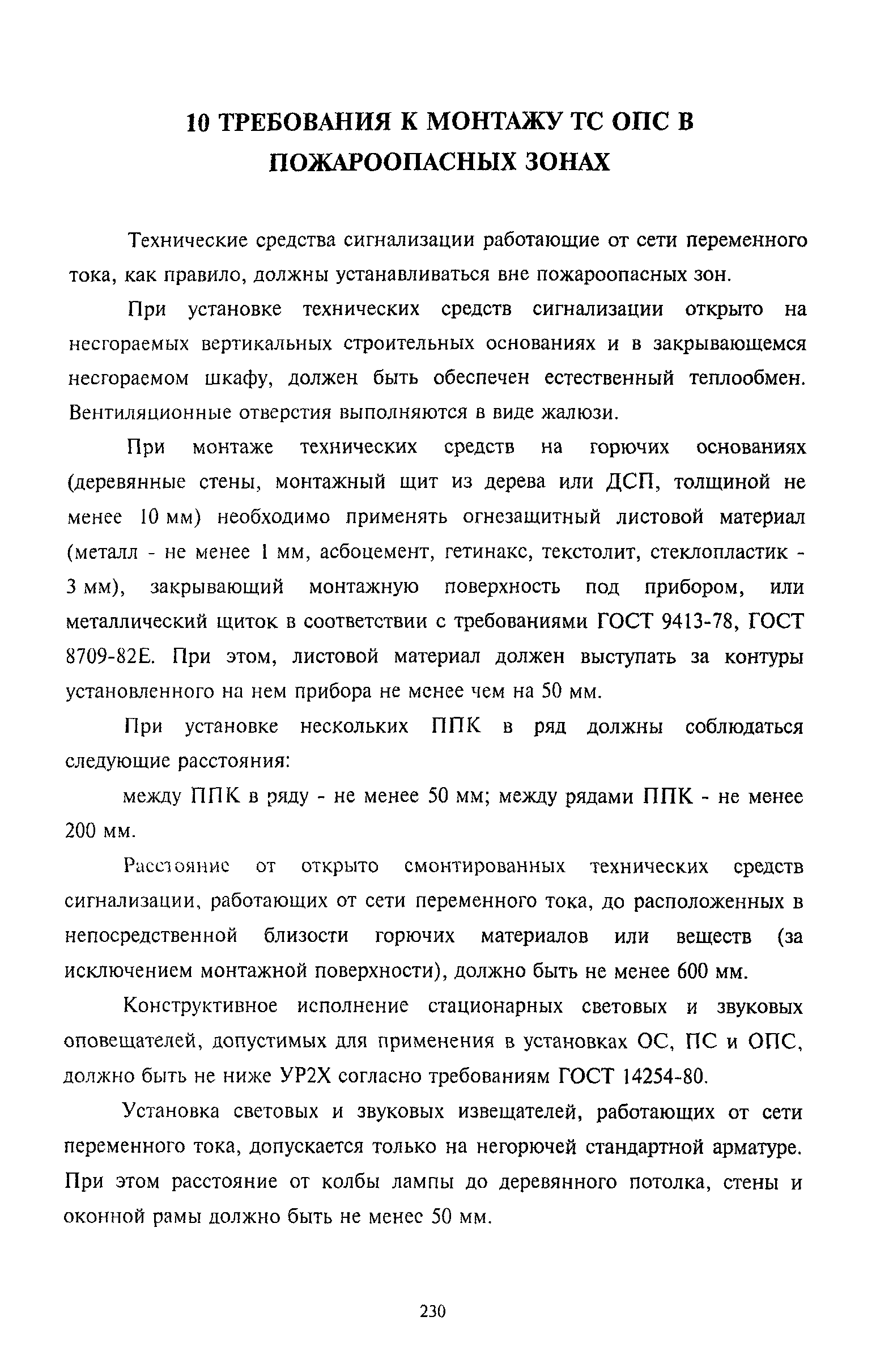 10 ТРЕБОВАНИЯ К МОНТАЖУ ТС ОПС В ПОЖАРООПАСНЫХ ЗОНАХ

Технические средства сигнализации работающие от сети переменного тока, как правило, должны устанавливаться вне пожароопасных зон.

При установке технических средств сигнализации открыто на несгораемых вертикальных строительных основаниях и в закрывающемся несгораемом шкафу, должен быть обеспечен естественный теплообмен. Вентиляционные отверстия выполняются в виде жалюзи.

При монтаже технических средств на горючих основаниях (деревянные стены, монтажный щит из дерева или ДСП, толщиной не менее 10 мм) необходимо применять огнезащитный листовой материал (металл - не менее 1 мм, асбоцемент, гетинакс, текстолит, стеклопластик - 3 мм), закрывающий монтажную поверхность под прибором, или металлический щиток в соответствии с требованиями ГОСТ 9413-78, ГОСТ 8709-82Е. При этом, листовой материал должен выступать за контуры установленного на нем прибора не менее чем на 50 мм.

При установке нескольких ППК в ряд должны соблюдаться следующие расстояния:

между ППК в ряду - не менее 50 мм; между рядами ППК - не менее 200 мм.

Расстояние от открыто смонтированных технических средств сигнализации, работающих от сети переменного тока, до расположенных в непосредственной близости горючих материалов или веществ (за исключением монтажной поверхности), должно быть не менее 600 мм.

Конструктивное исполнение стационарных световых и звуковых оповещателей, допустимых для применения в установках ОС, ПС и ОПС, должно быть не ниже УР2Х согласно требованиям ГОСТ 14254-80.

Установка световых и звуковых извещателей, работающих от сети переменного тока, допускается только на негорючей стандартной арматуре. При этом расстояние от колбы лампы до деревянного потолка, стены и оконной рамы должно быть не менее 50 мм.

230